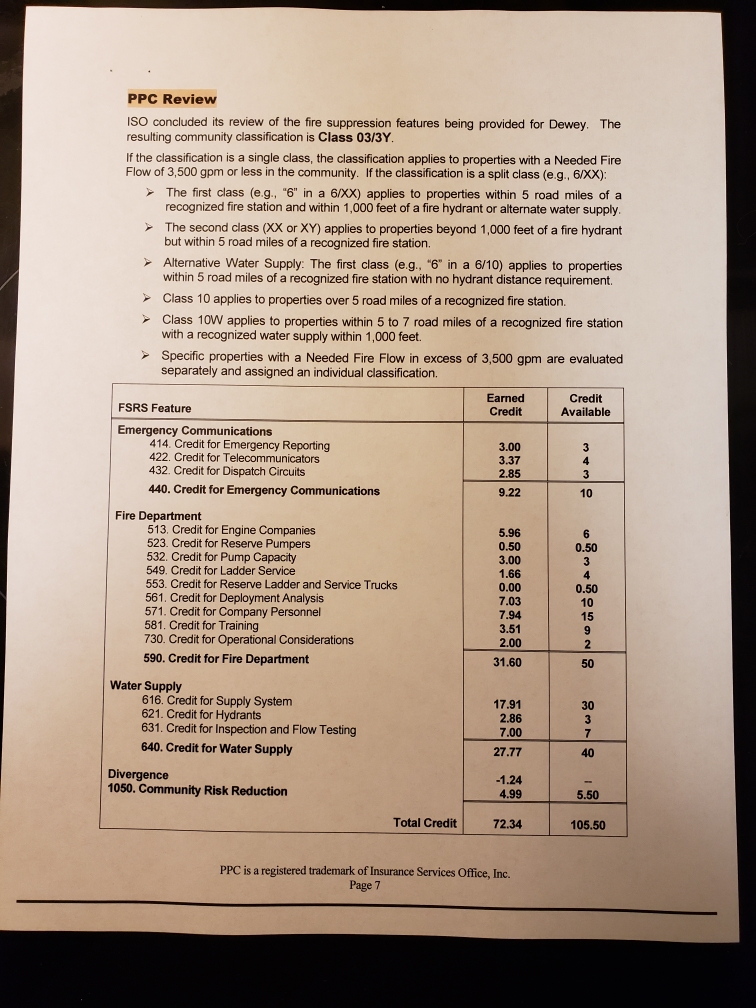 PPC Review

ISO concluded its review of the fire suppression features being provided for Dewey. The resulting community classification is Class 03/3Y.

If the classification is a single class, the classification applies to properties with a Needed Fire Flow of 3,500 gpm or less in the community. If the classification is a split class (e.g., 6/XX):

➢ The first class (e.g., "6" in a 6/XX) applies to properties within 5 road miles of a recognized fire station and within 1,000 feet of a fire hydrant or alternate water supply.

➢ The second class (XX or XY) applies to properties beyond 1,000 feet of a fire hydrant but within 5 road miles of a recognized fire station.

➢ Alternative Water Supply: The first class (e.g., "6" in a 6/10) applies to properties within 5 road miles of a recognized fire station with no hydrant distance requirement.

➢ Class 10 applies to properties over 5 road miles of a recognized fire station.

➢ Class 10W applies to properties within 5 to 7 road miles of a recognized fire station with a recognized water supply within 1,000 feet.

➢ Specific properties with a Needed Fire Flow in excess of 3,500 gpm are evaluated separately and assigned an individual classification.

| FSRS Feature | Earned Credit | Credit Available |
|---|---|---|
| Emergency Communications | | |
| 414. Credit for Emergency Reporting | 3.00 | 3 |
| 422. Credit for Telecommunicators | 3.37 | 4 |
| 432. Credit for Dispatch Circuits | 2.85 | 3 |
| 440. Credit for Emergency Communications | 9.22 | 10 |
| Fire Department | | |
| 513. Credit for Engine Companies | 5.96 | 6 |
| 523. Credit for Reserve Pumpers | 0.50 | 0.50 |
| 532. Credit for Pump Capacity | 3.00 | 3 |
| 549. Credit for Ladder Service | 1.66 | 4 |
| 553. Credit for Reserve Ladder and Service Trucks | 0.00 | 0.50 |
| 561. Credit for Deployment Analysis | 7.03 | 10 |
| 571. Credit for Company Personnel | 7.94 | 15 |
| 581. Credit for Training | 3.51 | 9 |
| 730. Credit for Operational Considerations | 2.00 | 2 |
| 590. Credit for Fire Department | 31.60 | 50 |
| Water Supply | | |
| 616. Credit for Supply System | 17.91 | 30 |
| 621. Credit for Hydrants | 2.86 | 3 |
| 631. Credit for Inspection and Flow Testing | 7.00 | 7 |
| 640. Credit for Water Supply | 27.77 | 40 |
| Divergence | -1.24 | -- |
| 1050. Community Risk Reduction | 4.99 | 5.50 |
| Total Credit | 72.34 | 105.50 |

PPC is a registered trademark of Insurance Services Office, Inc.
Page 7